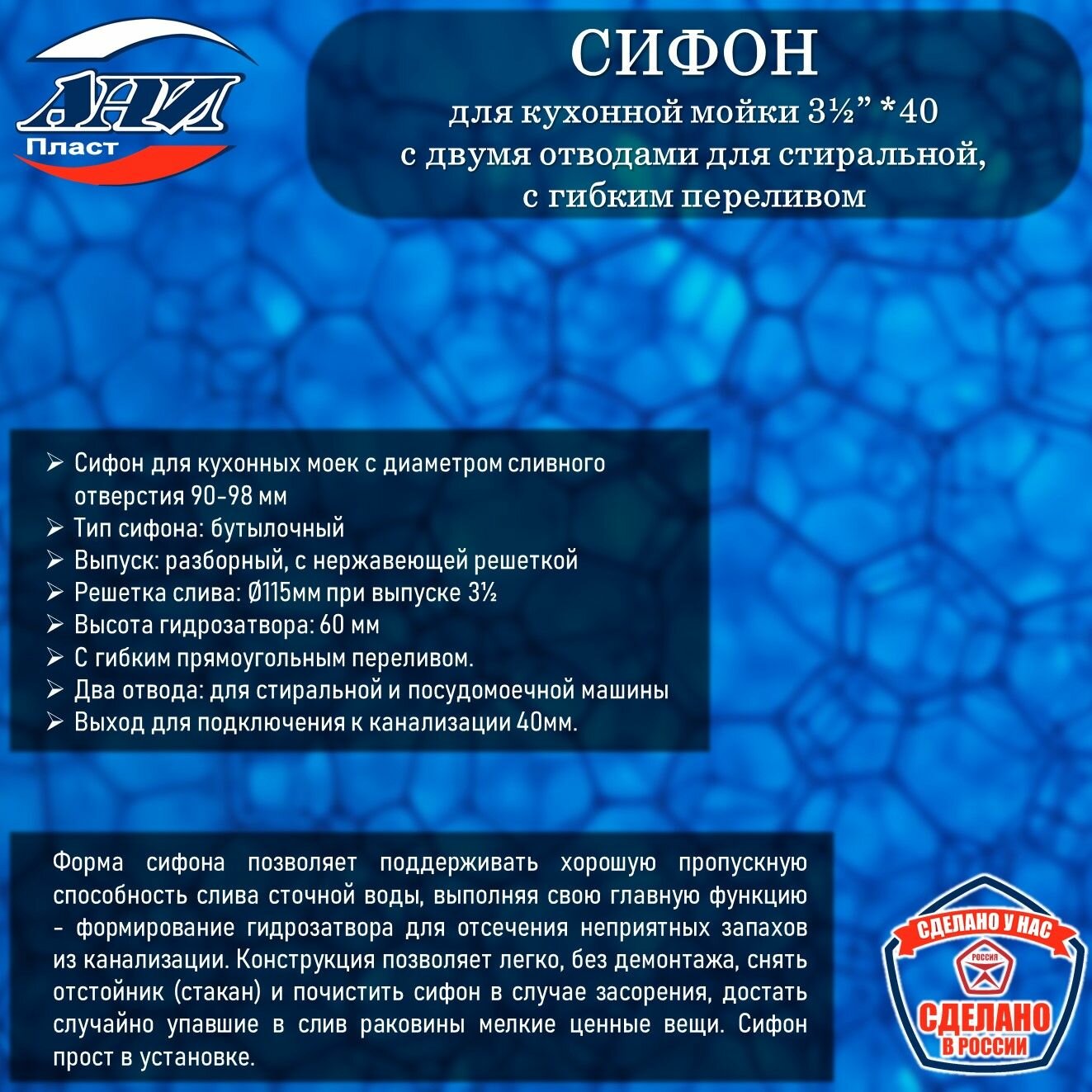 АНИ
Пласт

СИФОН
для кухонной мойки 3½" *40
с двумя отводами для стиральной,
с гибким переливом

➢ Сифон для кухонных моек с диаметром сливного отверстия 90-98 мм
➢ Тип сифона: бутылочный
➢ Выпуск: разборный, с нержавеющей решеткой
➢ Решетка слива: Ø115мм при выпуске 3½
➢ Высота гидрозатвора: 60 мм
➢ С гибким прямоугольным переливом.
➢ Два отвода: для стиральной и посудомоечной машины
➢ Выход для подключения к канализации 40мм.

Форма сифона позволяет поддерживать хорошую пропускную способность слива сточной воды, выполняя свою главную функцию - формирование гидрозатвора для отсечения неприятных запахов из канализации. Конструкция позволяет легко, без демонтажа, снять отстойник (стакан) и почистить сифон в случае засорения, достать случайно упавшие в слив раковины мелкие ценные вещи. Сифон прост в установке.

СДЕЛАНО У НАС
РОССИЯ
СДЕЛАНО
В РОССИИ